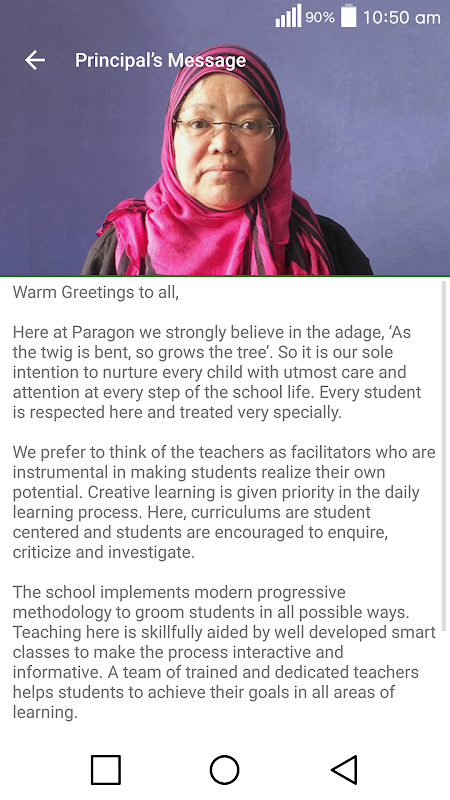 90% 10:50 am

Principal's Message

Warm Greetings to all,

Here at Paragon we strongly believe in the adage, 'As the twig is bent, so grows the tree'. So it is our sole intention to nurture every child with utmost care and attention at every step of the school life. Every student is respected here and treated very specially.

We prefer to think of the teachers as facilitators who are instrumental in making students realize their own potential. Creative learning is given priority in the daily learning process. Here, curriculums are student centered and students are encouraged to enquire, criticize and investigate.

The school implements modern progressive methodology to groom students in all possible ways. Teaching here is skillfully aided by well developed smart classes to make the process interactive and informative. A team of trained and dedicated teachers helps students to achieve their goals in all areas of learning.